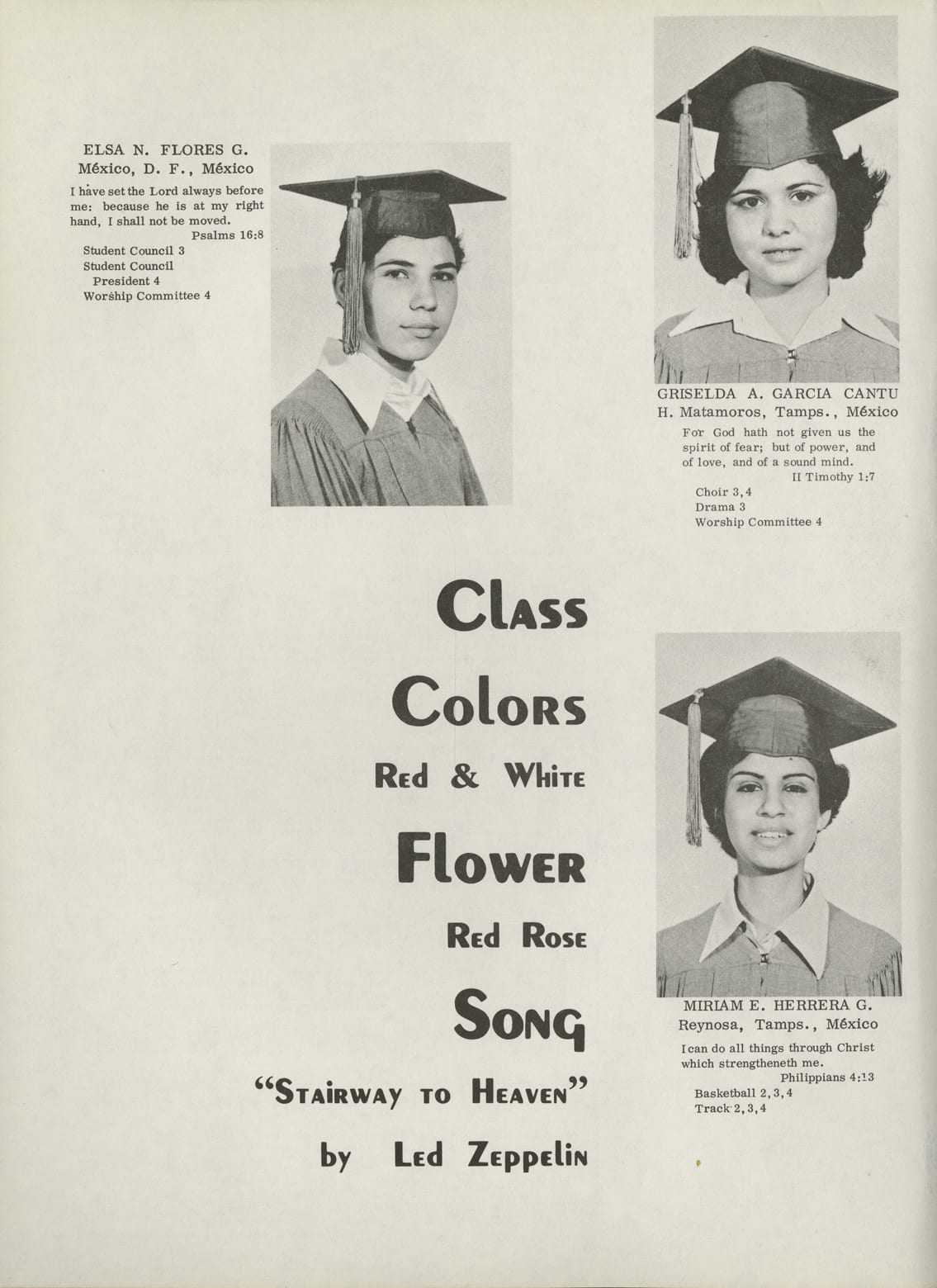 ELSA N. FLORES G.
México, D. F., México

I have set the Lord always before me: because he is at my right hand, I shall not be moved.
Psalms 16:8

Student Council 3
Student Council President 4
Worship Committee 4

GRISELDA A. GARCIA CANTU
H. Matamoros, Tamps., México

For God hath not given us the spirit of fear; but of power, and of love, and of a sound mind.
II Timothy 1:7

Choir 3,4
Drama 3
Worship Committee 4

Class Colors
Red & White

Flower
Red Rose

Song
"Stairway to Heaven"
by Led Zeppelin

MIRIAM E. HERRERA G.
Reynosa, Tamps., México

I can do all things through Christ which strengtheneth me.
Philippians 4:13

Basketball 2,3,4
Track 2,3,4